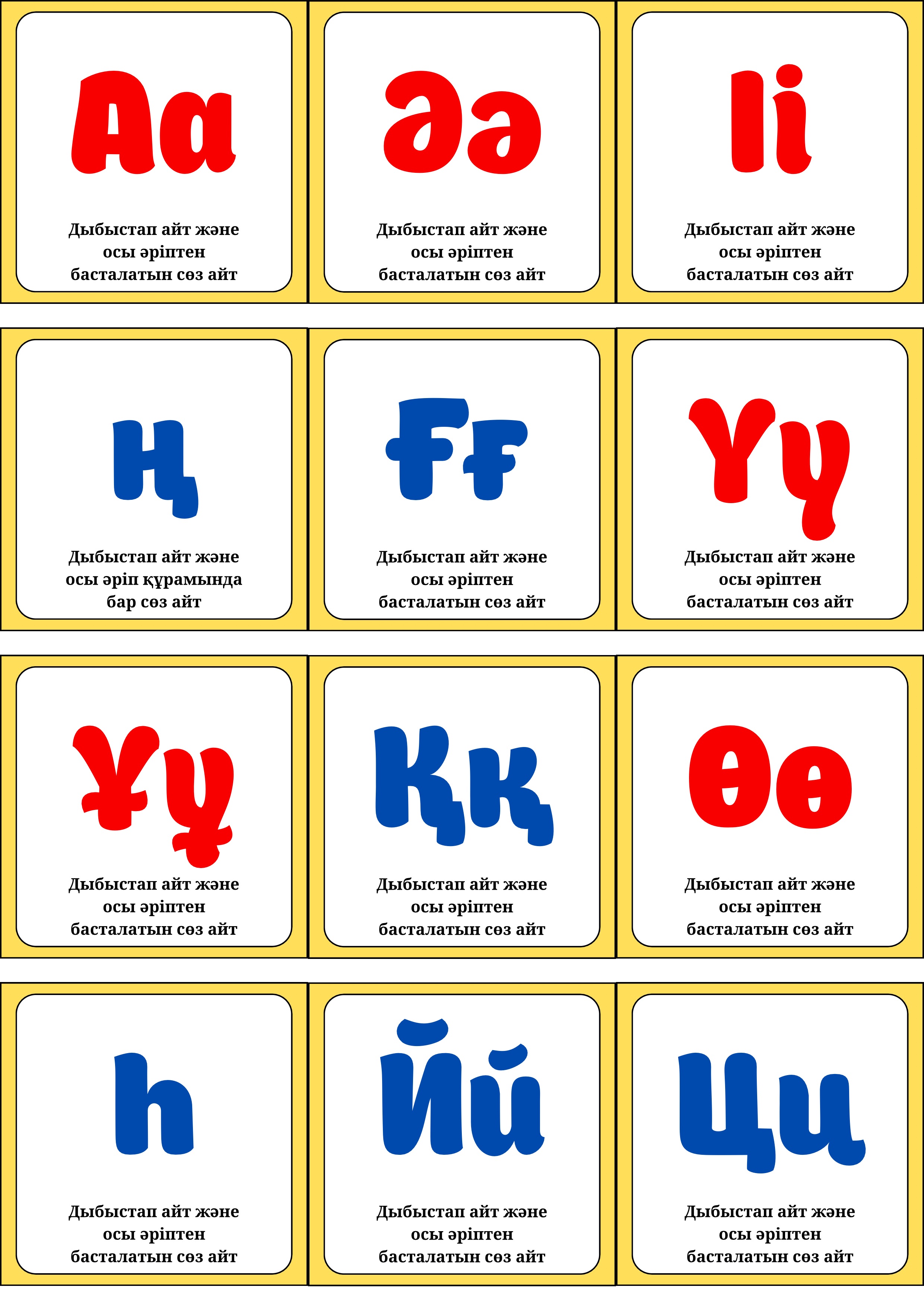 Аа

Дыбыстап айт және осы әріптен басталатын сөз айт

Әә

Дыбыстап айт және осы әріптен басталатын сөз айт

Іі

Дыбыстап айт және осы әріптен басталатын сөз айт

ң

Дыбыстап айт және осы әріп құрамында бар сөз айт

Ғғ

Дыбыстап айт және осы әріптен басталатын сөз айт

Үү

Дыбыстап айт және осы әріптен басталатын сөз айт

Ұұ

Дыбыстап айт және осы әріптен басталатын сөз айт

Ққ

Дыбыстап айт және осы әріптен басталатын сөз айт

Өө

Дыбыстап айт және осы әріптен басталатын сөз айт

һ

Дыбыстап айт және осы әріптен басталатын сөз айт

Йй

Дыбыстап айт және осы әріптен басталатын сөз айт

Цц

Дыбыстап айт және осы әріптен басталатын сөз айт